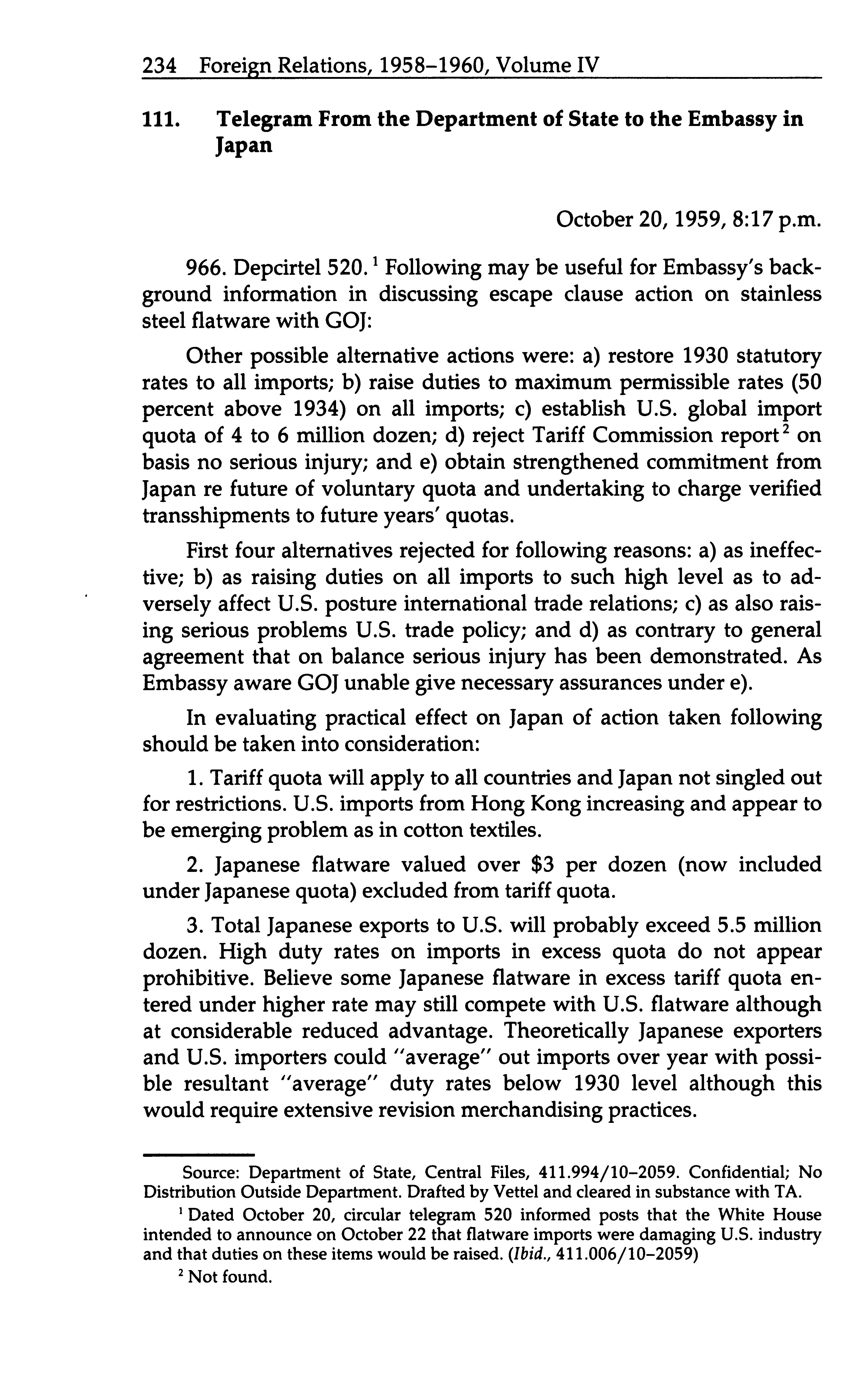 234 Foreign Relations, 1958–1960, Volume IV

111. Telegram From the Department of State to the Embassy in Japan

October 20, 1959, 8:17 p.m.

966. Depcirtel 520.$^1$ Following may be useful for Embassy's background information in discussing escape clause action on stainless steel flatware with GOJ:

Other possible alternative actions were: a) restore 1930 statutory rates to all imports; b) raise duties to maximum permissible rates (50 percent above 1934) on all imports; c) establish U.S. global import quota of 4 to 6 million dozen; d) reject Tariff Commission report$^2$ on basis no serious injury; and e) obtain strengthened commitment from Japan re future of voluntary quota and undertaking to charge verified transshipments to future years' quotas.

First four alternatives rejected for following reasons: a) as ineffective; b) as raising duties on all imports to such high level as to adversely affect U.S. posture international trade relations; c) as also raising serious problems U.S. trade policy; and d) as contrary to general agreement that on balance serious injury has been demonstrated. As Embassy aware GOJ unable give necessary assurances under e).

In evaluating practical effect on Japan of action taken following should be taken into consideration:

1. Tariff quota will apply to all countries and Japan not singled out for restrictions. U.S. imports from Hong Kong increasing and appear to be emerging problem as in cotton textiles.

2. Japanese flatware valued over \$3 per dozen (now included under Japanese quota) excluded from tariff quota.

3. Total Japanese exports to U.S. will probably exceed 5.5 million dozen. High duty rates on imports in excess quota do not appear prohibitive. Believe some Japanese flatware in excess tariff quota entered under higher rate may still compete with U.S. flatware although at considerable reduced advantage. Theoretically Japanese exporters and U.S. importers could "average" out imports over year with possible resultant "average" duty rates below 1930 level although this would require extensive revision merchandising practices.

Source: Department of State, Central Files, 411.994/10–2059. Confidential; No Distribution Outside Department. Drafted by Vettel and cleared in substance with TA.

$^1$ Dated October 20, circular telegram 520 informed posts that the White House intended to announce on October 22 that flatware imports were damaging U.S. industry and that duties on these items would be raised. (Ibid., 411.006/10–2059)

$^2$ Not found.